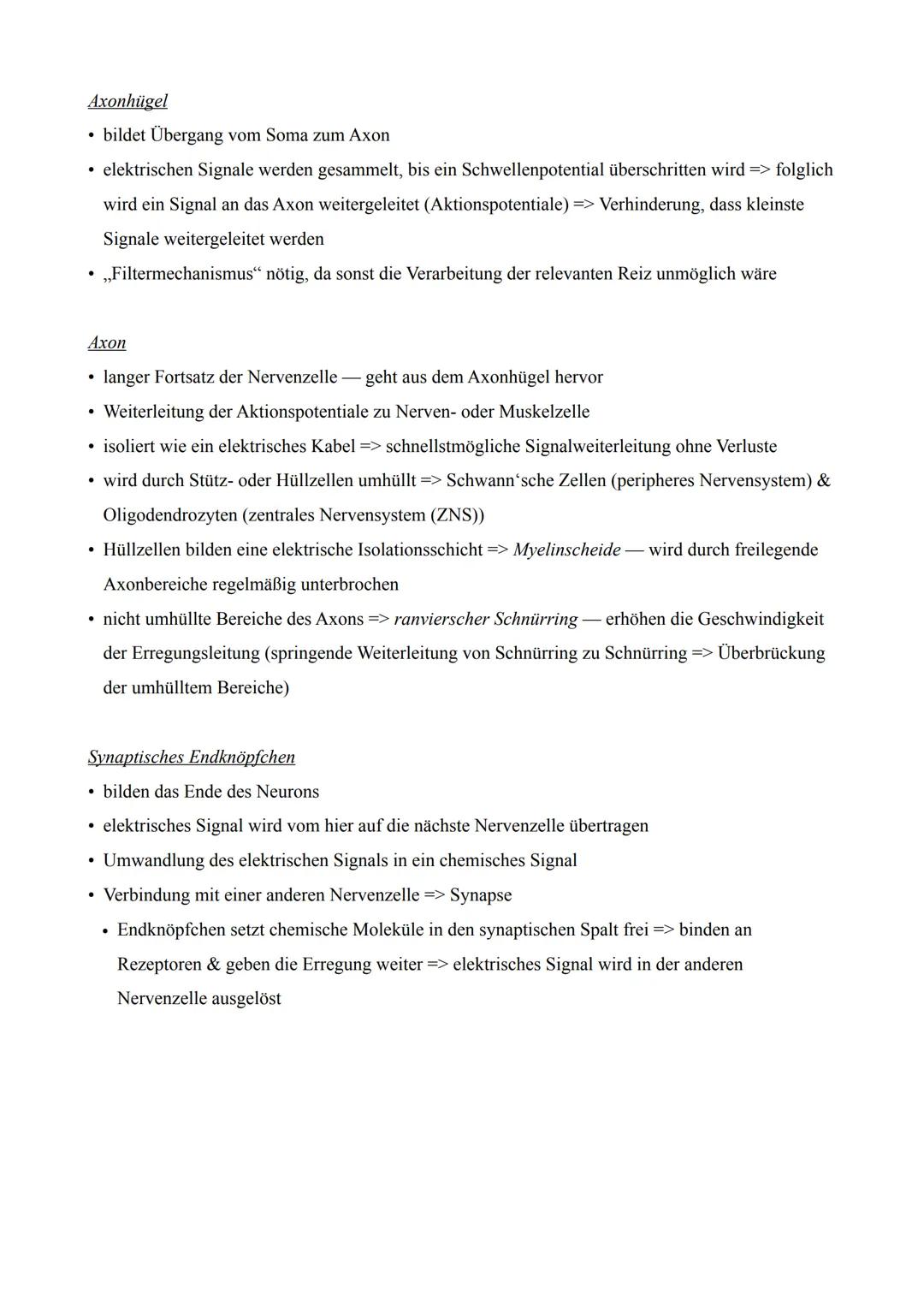 Axonhügel

• bildet Übergang vom Soma zum Axon
• elektrischen Signale werden gesammelt, bis ein Schwellenpotential überschritten wird => folglich wird ein Signal an das Axon weitergeleitet (Aktionspotentiale) => Verhinderung, dass kleinste Signale weitergeleitet werden
• „Filtermechanismus“ nötig, da sonst die Verarbeitung der relevanten Reiz unmöglich wäre

Axon

• langer Fortsatz der Nervenzelle — geht aus dem Axonhügel hervor
• Weiterleitung der Aktionspotentiale zu Nerven- oder Muskelzelle
• isoliert wie ein elektrisches Kabel => schnellstmögliche Signalweiterleitung ohne Verluste
• wird durch Stütz- oder Hüllzellen umhüllt => Schwann‘sche Zellen (peripheres Nervensystem) & Oligodendrozyten (zentrales Nervensystem (ZNS))
• Hüllzellen bilden eine elektrische Isolationsschicht => Myelinscheide — wird durch freilegende Axonbereiche regelmäßig unterbrochen
• nicht umhüllte Bereiche des Axons => ranvierscher Schnürring — erhöhen die Geschwindigkeit der Erregungsleitung (springende Weiterleitung von Schnürring zu Schnürring => Überbrückung der umhülltem Bereiche)

Synaptisches Endknöpfchen

• bilden das Ende des Neurons
• elektrisches Signal wird vom hier auf die nächste Nervenzelle übertragen
• Umwandlung des elektrischen Signals in ein chemisches Signal
• Verbindung mit einer anderen Nervenzelle => Synapse
  • Endknöpfchen setzt chemische Moleküle in den synaptischen Spalt frei => binden an Rezeptoren & geben die Erregung weiter => elektrisches Signal wird in der anderen Nervenzelle ausgelöst